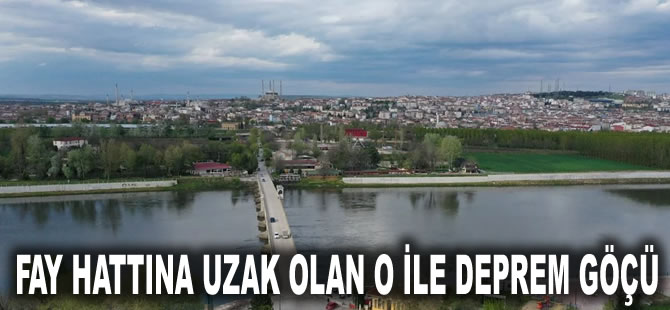 FAY HATTINA UZAK OLAN O İLE DEPREM GÖÇÜ